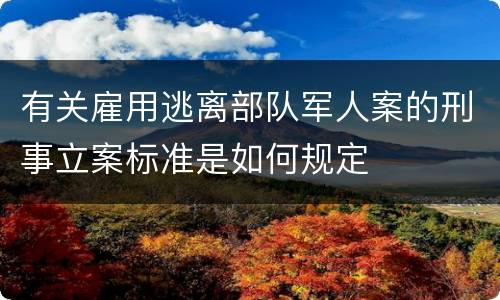 有关雇用逃离部队军人案的刑事立案标准是如何规定